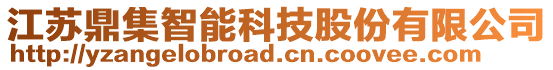 江苏鼎集智能科技股份有限公司
http://yzangelobroad.cn.coovee.com